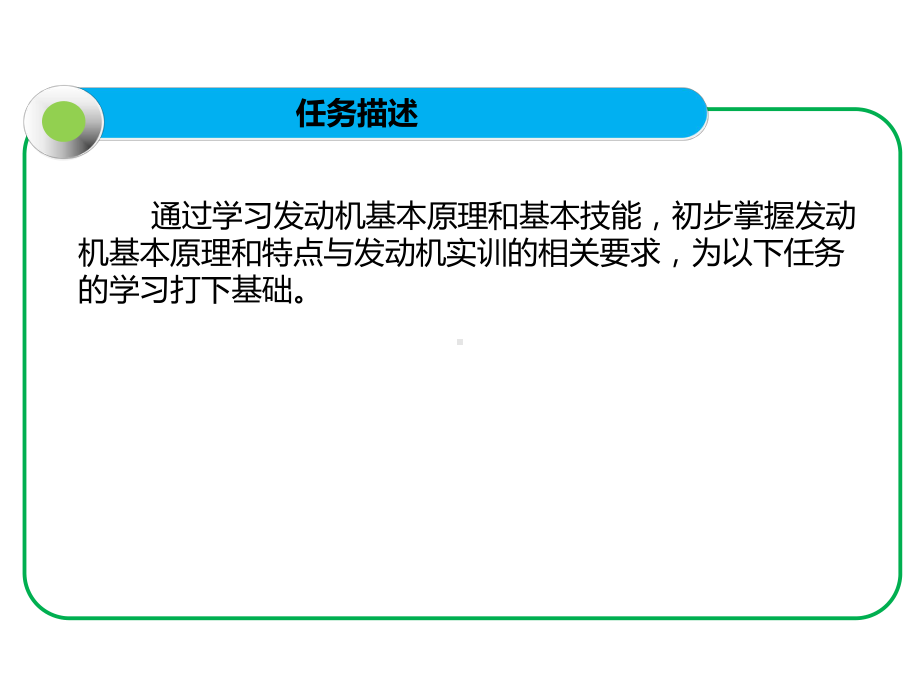 任务描述

通过学习发动机基本原理和基本技能，初步掌握发动机基本原理和特点与发动机实训的相关要求，为以下任务的学习打下基础。